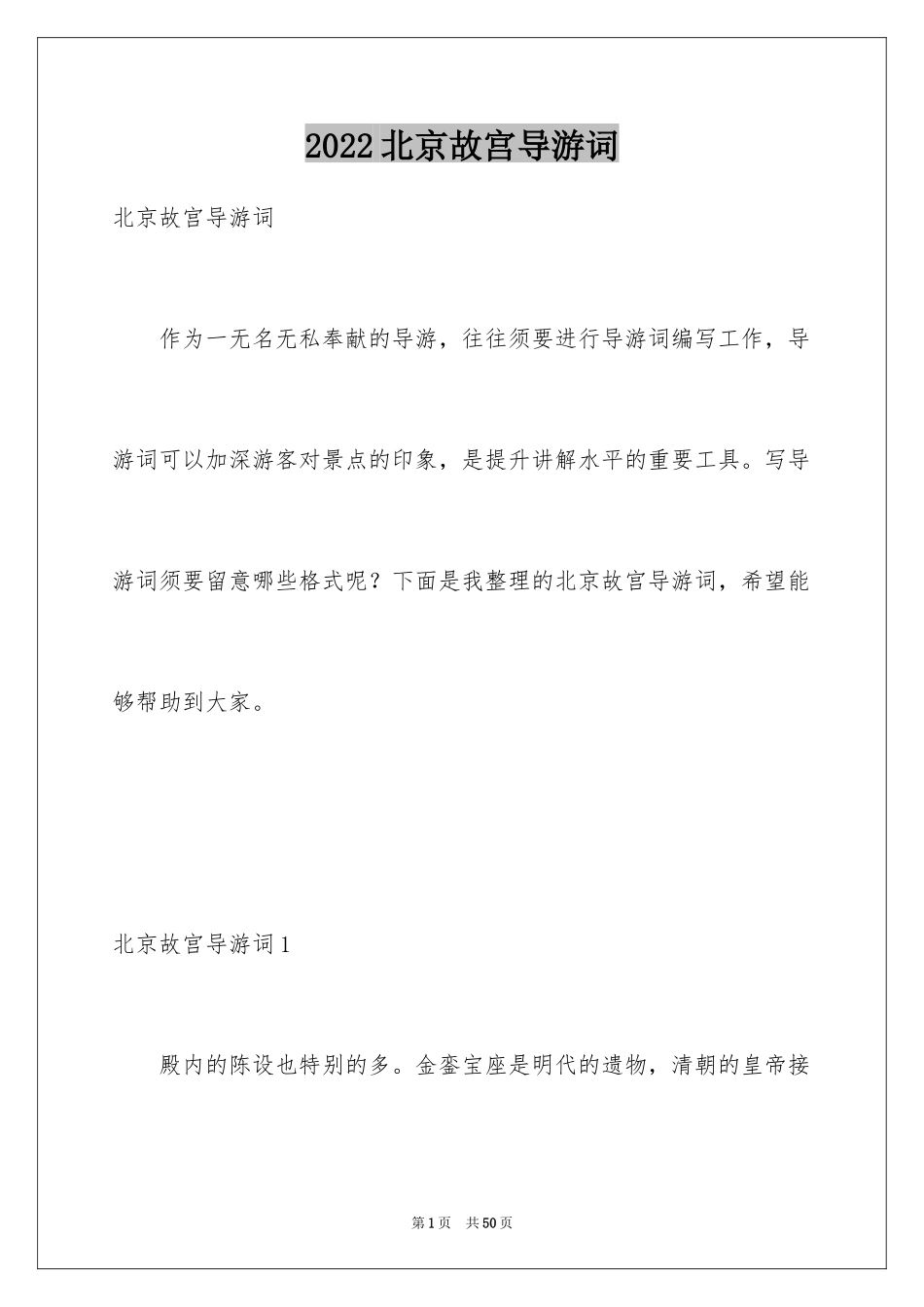 2022北京故宫导游词

北京故宫导游词

作为一无名无私奉献的导游，往往须要进行导游词编写工作，导游词可以加深游客对景点的印象，是提升讲解水平的重要工具。写导游词须要留意哪些格式呢？下面是我整理的北京故宫导游词，希望能够帮助到大家。

北京故宫导游词1

殿内的陈设也特别的多。金銮宝座是明代的遗物，清朝的皇帝接

第1页　共50页